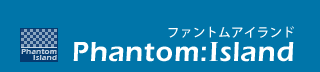 Phantom
Island

ファントムアイランド
Phantom:Island